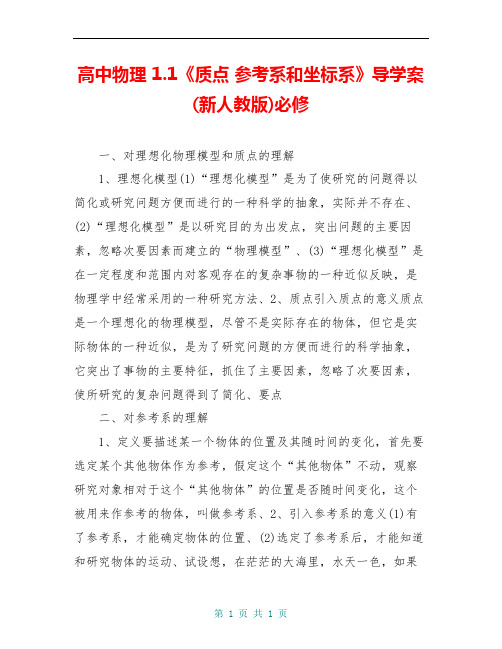 高中物理 1.1《质点 参考系和坐标系》导学案(新人教版)必修

一、对理想化物理模型和质点的理解

1、理想化模型(1)“理想化模型”是为了使研究的问题得以简化或研究问题方便而进行的一种科学的抽象，实际并不存在、(2)“理想化模型”是以研究目的为出发点，突出问题的主要因素，忽略次要因素而建立的“物理模型”、(3)“理想化模型”是在一定程度和范围内对客观存在的复杂事物的一种近似反映，是物理学中经常采用的一种研究方法、2、质点引入质点的意义质点是一个理想化的物理模型，尽管不是实际存在的物体，但它是实际物体的一种近似，是为了研究问题的方便而进行的科学抽象，它突出了事物的主要特征，抓住了主要因素，忽略了次要因素，使所研究的复杂问题得到了简化、要点

二、对参考系的理解

1、定义要描述某一个物体的位置及其随时间的变化，首先要选定某个其他物体作为参考，假定这个“其他物体”不动，观察研究对象相对于这个“其他物体”的位置是否随时间变化，这个被用来作参考的物体，叫做参考系、2、引入参考系的意义(1)有了参考系，才能确定物体的位置、(2)选定了参考系后，才能知道和研究物体的运动、试设想，在茫茫的大海里，水天一色，如果

第 1 页 共 1 页